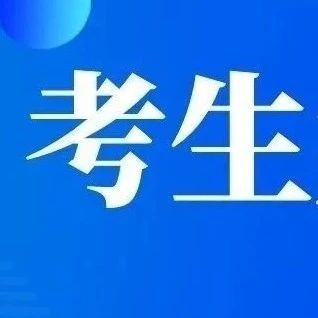 考生